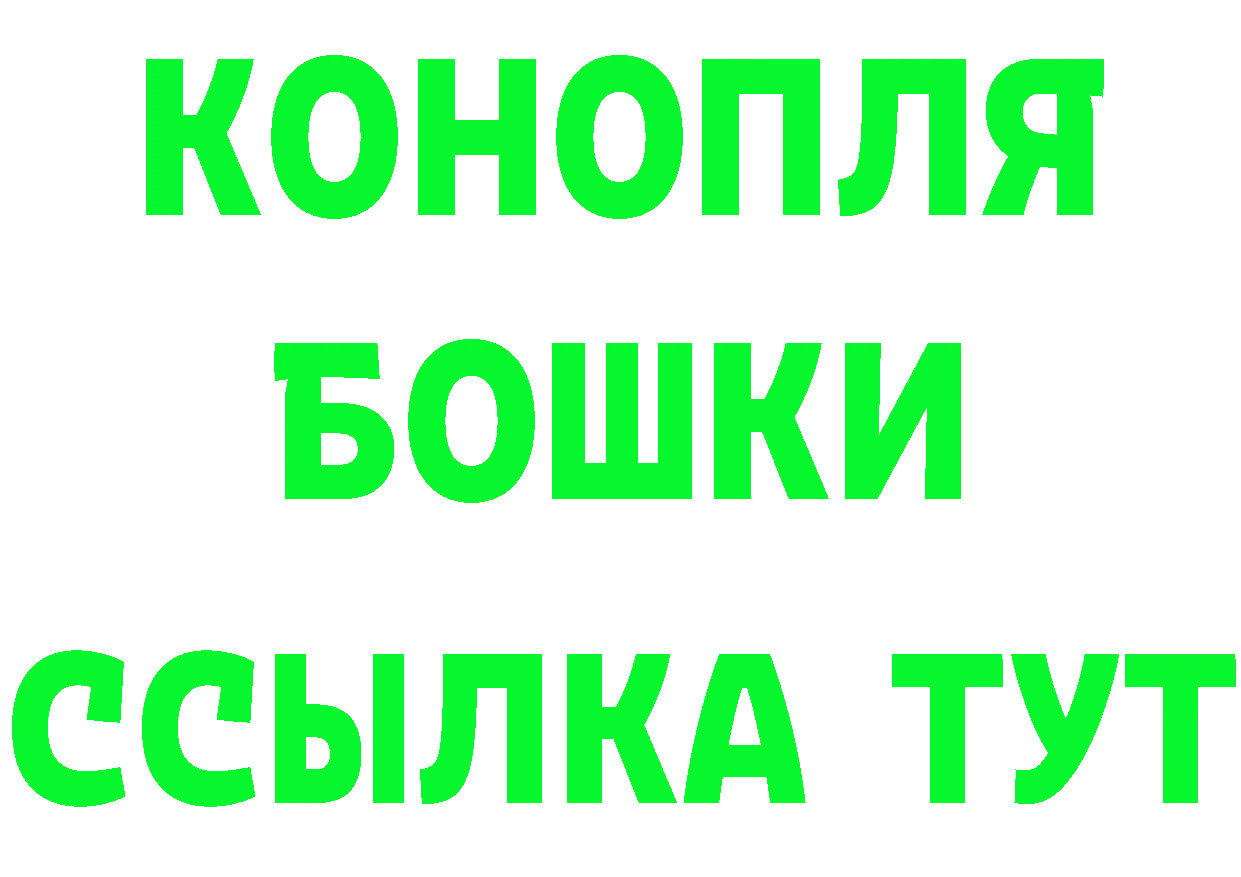 КОНОПЛЯ
БОШКИ
ССЫЛКА ТУТ